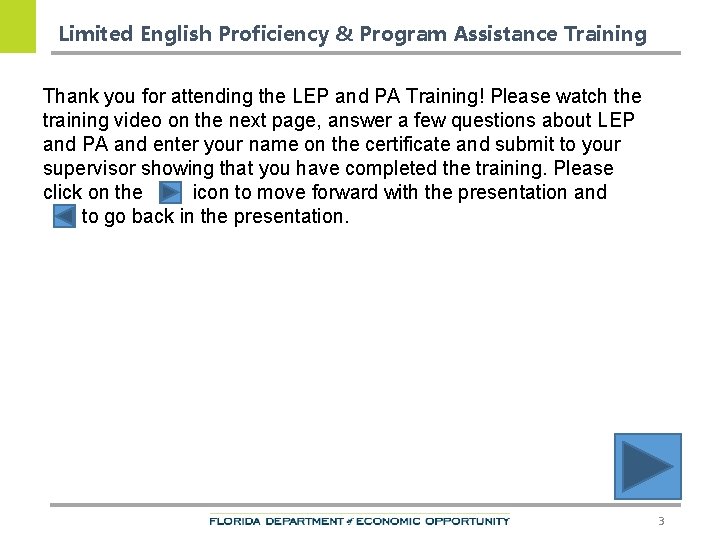 Limited English Proficiency & Program Assistance Training

Thank you for attending the LEP and PA Training! Please watch the training video on the next page, answer a few questions about LEP and PA and enter your name on the certificate and submit to your supervisor showing that you have completed the training. Please click on the icon to move forward with the presentation and to go back in the presentation.

FLORIDA DEPARTMENT of ECONOMIC OPPORTUNITY 3